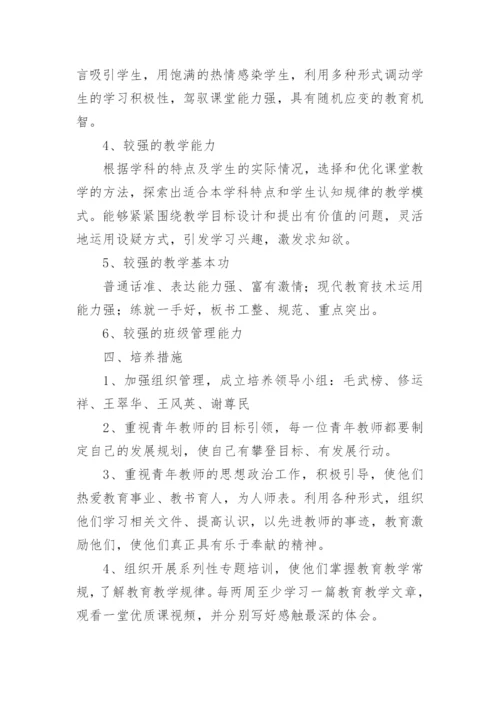 言吸引学生，用饱满的热情感染学生，利用多种形式调动学生的学习积极性，驾驭课堂能力强，具有随机应变的教育机智。

4、较强的教学能力

根据学科的特点及学生的实际情况，选择和优化课堂教学的方法，探索出适合本学科特点和学生认知规律的教学模式。能够紧紧围绕教学目标设计和提出有价值的问题，灵活地运用设疑方式，引发学习兴趣，激发求知欲。

5、较强的教学基本功

普通话准、表达能力强、富有激情；现代教育技术运用能力强；练就一手好，板书工整、规范、重点突出。

6、较强的班级管理能力

四、培养措施

1、加强组织管理，成立培养领导小组：毛武榜、修运祥、王翠华、王风英、谢尊民

2、重视青年教师的目标引领，每一位青年教师都要制定自己的发展规划，使自己有攀登目标、有发展行动。

3、重视青年教师的思想政治工作，积极引导，使他们热爱教育事业、教书育人，为人师表。利用各种形式，组织他们学习相关文件、提高认识，以先进教师的事迹，教育激励他们，使他们真正具有乐于奉献的精神。

4、组织开展系列性专题培训，使他们掌握教育教学常规，了解教育教学规律。每两周至少学习一篇教育教学文章，观看一堂优质课视频，并分别写好感触最深的体会。